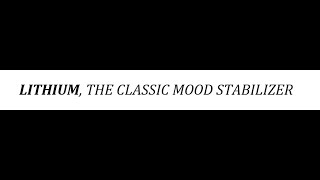 LITHIUM, THE CLASSIC MOOD STABILIZER